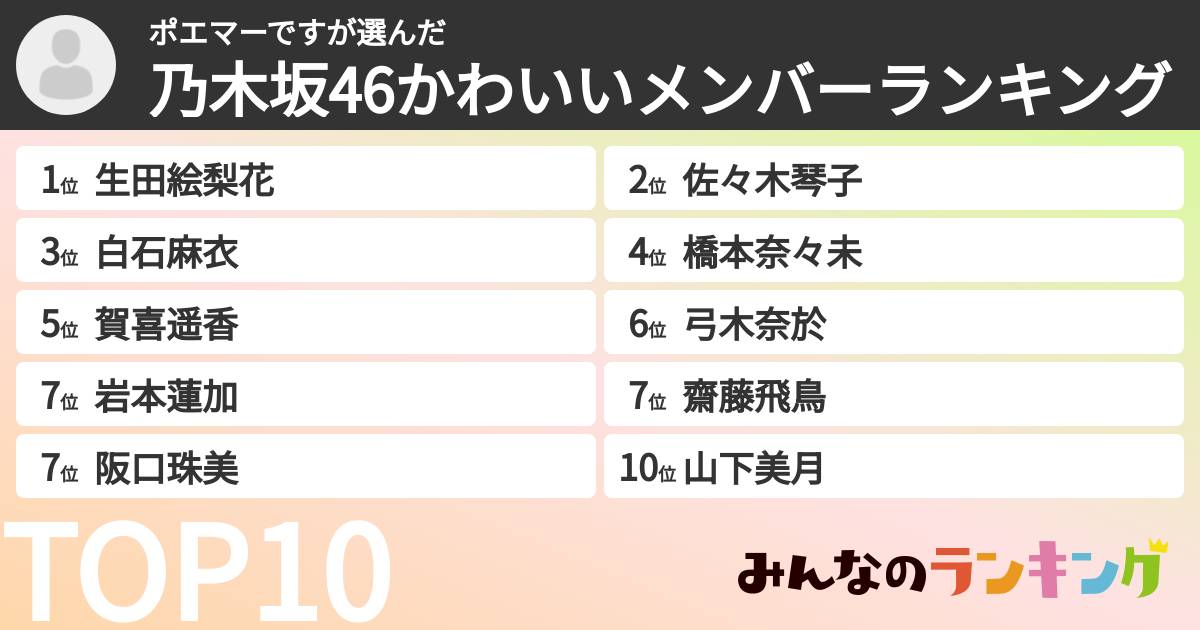 ポエマーですが選んだ
乃木坂46かわいいメンバーランキング

1位 生田絵梨花
2位 佐々木琴子
3位 白石麻衣
4位 橋本奈々未
5位 賀喜遥香
6位 弓木奈於
7位 岩本蓮加
7位 齋藤飛鳥
7位 阪口珠美
10位 山下美月

TOP10

みんなのランキング